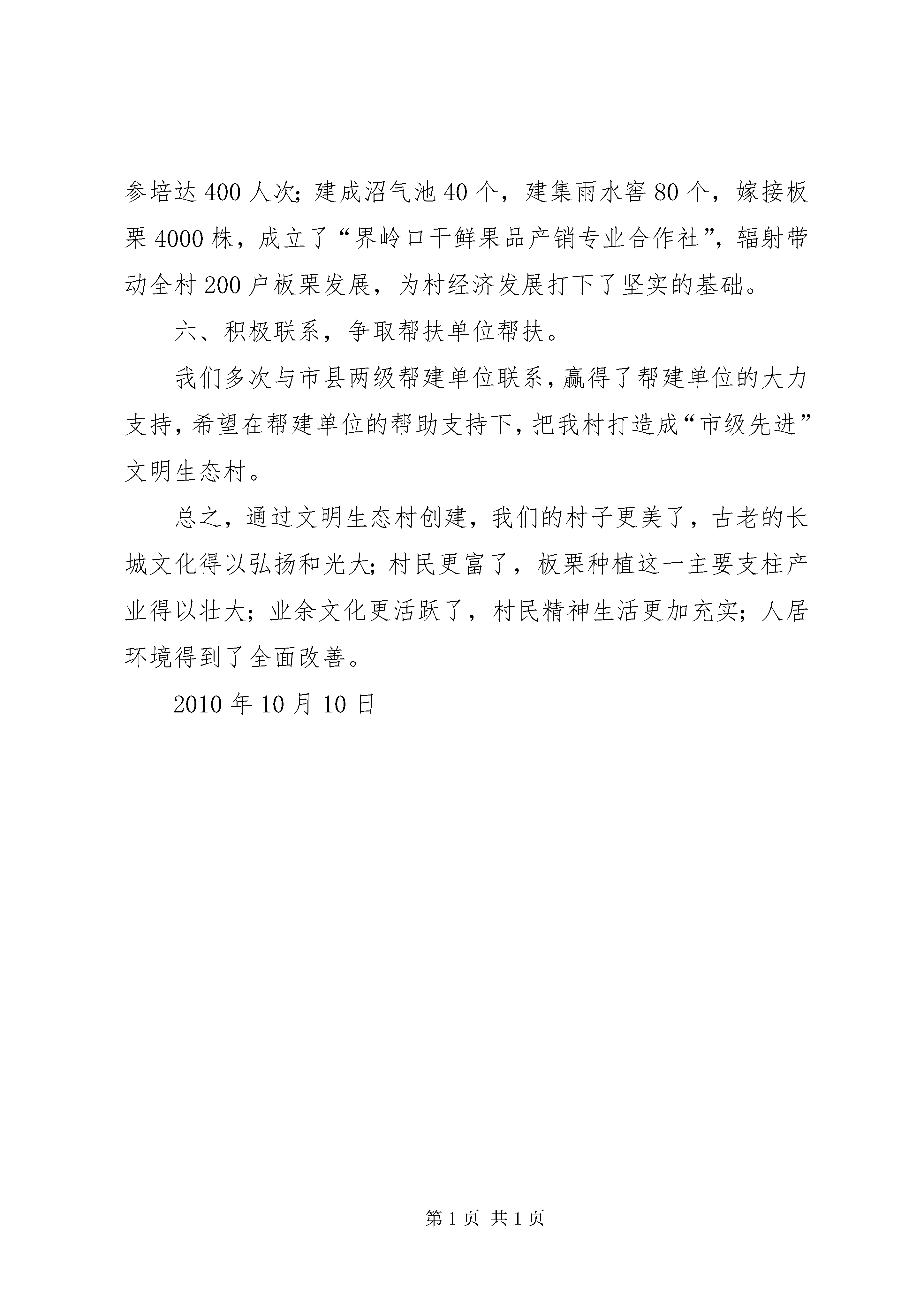 参培达400人次；建成沼气池40个，建集雨水窖80个，嫁接板栗4000株，成立了“界岭口干鲜果品产销专业合作社”，辐射带动全村200户板栗发展，为村经济发展打下了坚实的基础。

六、积极联系，争取帮扶单位帮扶。

我们多次与市县两级帮建单位联系，赢得了帮建单位的大力支持，希望在帮建单位的帮助支持下，把我村打造成“市级先进”文明生态村。

总之，通过文明生态村创建，我们的村子更美了，古老的长城文化得以弘扬和光大；村民更富了，板栗种植这一主要支柱产业得以壮大；业余文化更活跃了，村民精神生活更加充实；人居环境得到了全面改善。

2010年10月10日

第1页 共1页